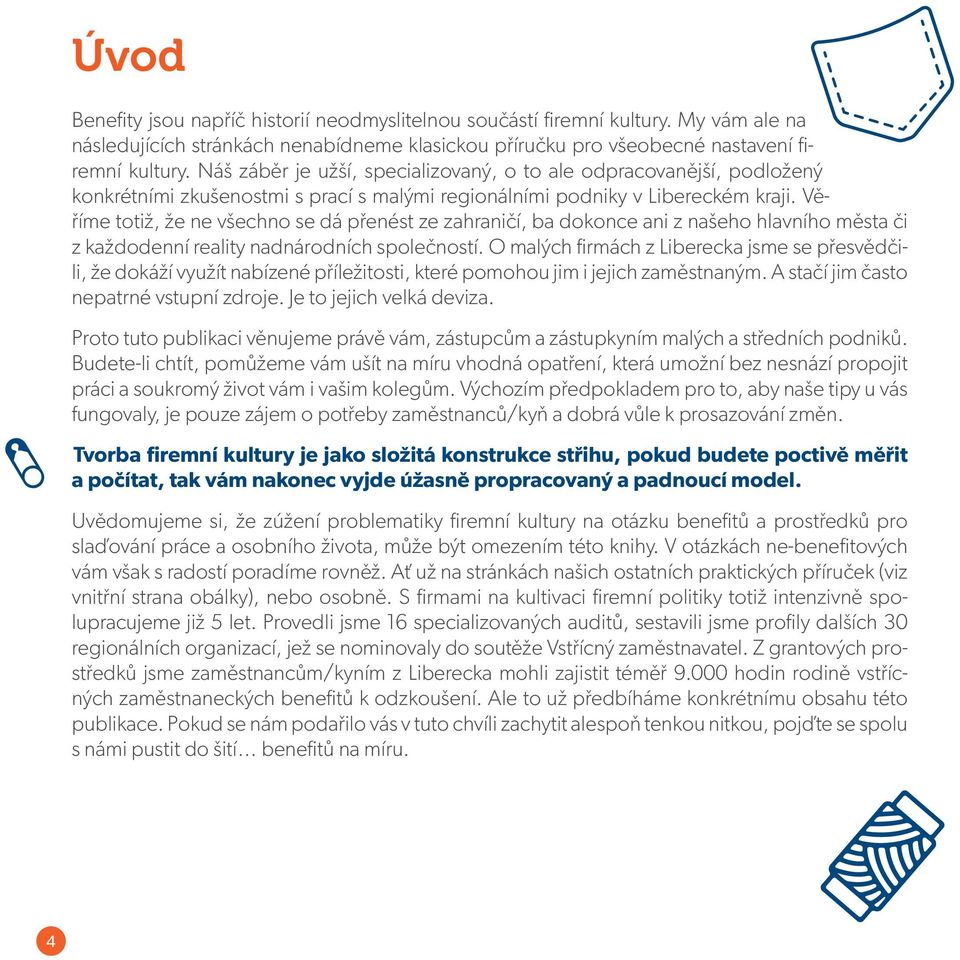 Úvod

Benefity jsou napříč historií neodmyslitelnou součástí firemní kultury. My vám ale na následujících stránkách nenabídneme klasickou příručku pro všeobecné nastavení firemní kultury. Náš záběr je užší, specializovaný, o to ale odpracovanější, podložený konkrétními zkušenostmi s prací s malými regionálními podniky v Libereckém kraji. Věříme totiž, že ne všechno se dá přenést ze zahraničí, ba dokonce ani z našeho hlavního města či z každodenní reality nadnárodních společností. O malých firmách z Liberecka jsme se přesvědčili, že dokáží využít nabízené příležitosti, které pomohou jim i jejich zaměstnaným. A stačí jim často nepatrné vstupní zdroje. Je to jejich velká deviza.

Proto tuto publikaci věnujeme právě vám, zástupcům a zástupkyním malých a středních podniků. Budete-li chtít, pomůžeme vám ušít na míru vhodná opatření, která umožní bez nesnází propojit práci a soukromý život vám i vašim kolegům. Výchozím předpokladem pro to, aby naše tipy u vás fungovaly, je pouze zájem o potřeby zaměstnanců/kyň a dobrá vůle k prosazování změn.

Tvorba firemní kultury je jako složitá konstrukce střihu, pokud budete poctivě měřit a počítat, tak vám nakonec vyjde úžasně propracovaný a padnoucí model.

Uvědomujeme si, že zúžení problematiky firemní kultury na otázku benefitů a prostředků pro slaďování práce a osobního života, může být omezením této knihy. V otázkách ne-benefitových vám však s radostí poradíme rovněž. Ať už na stránkách našich ostatních praktických příruček (viz vnitřní strana obálky), nebo osobně. S firmami na kultivaci firemní politiky totiž intenzivně spolupracujeme již 5 let. Provedli jsme 16 specializovaných auditů, sestavili jsme profily dalších 30 regionálních organizací, jež se nominovaly do soutěže Vstřícný zaměstnavatel. Z grantových prostředků jsme zaměstnancům/kyním z Liberecka mohli zajistit téměř 9.000 hodin rodině vstřícných zaměstnaneckých benefitů k odzkoušení. Ale to už předbíháme konkrétnímu obsahu této publikace. Pokud se nám podařilo vás v tuto chvíli zachytit alespoň tenkou nitkou, pojďte se spolu s námi pustit do šití… benefitů na míru.

4